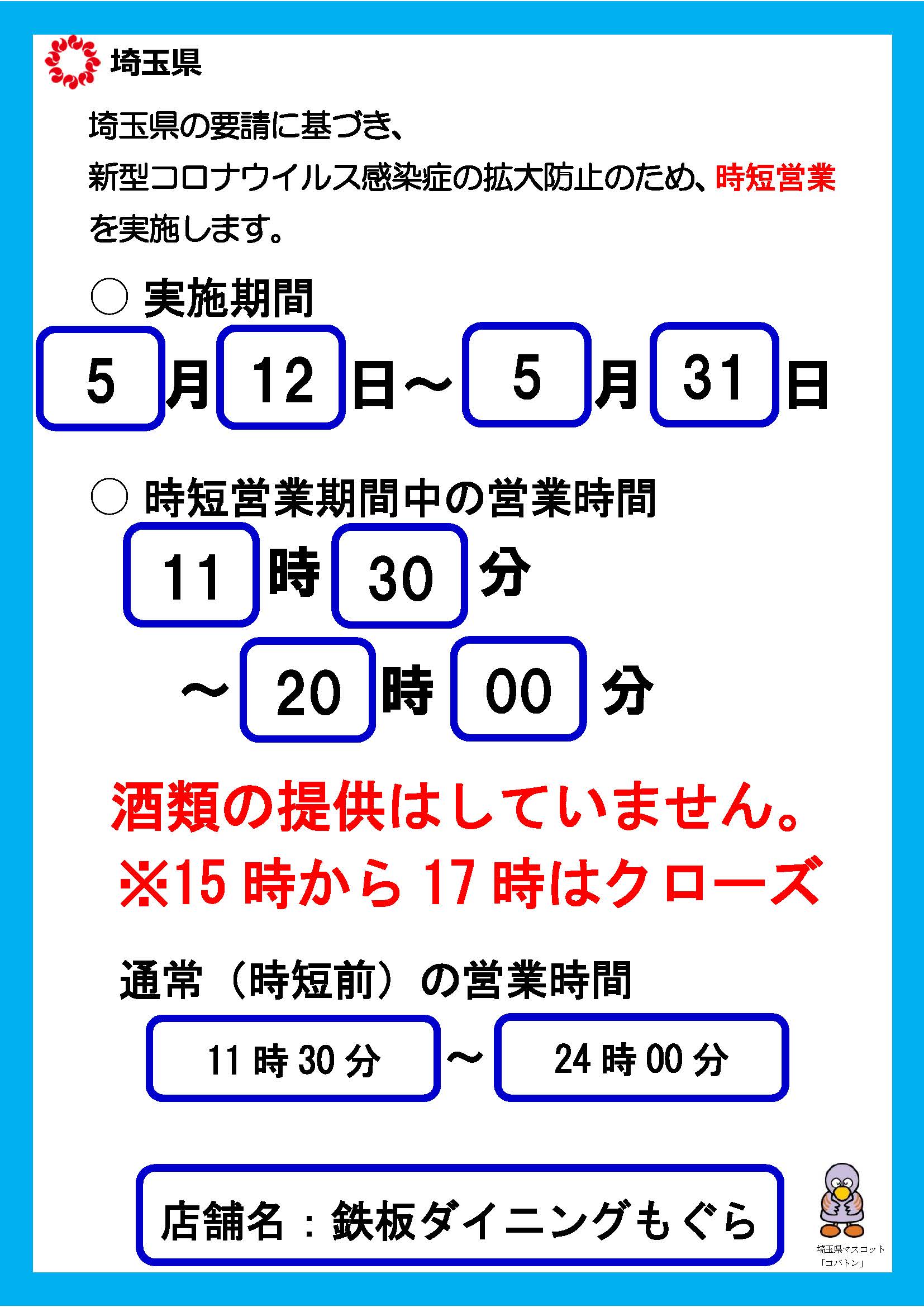 埼玉県

埼玉県の要請に基づき、新型コロナウイルス感染症の拡大防止のため、時短営業を実施します。

○ 実施期間

5月12日～5月31日

○ 時短営業期間中の営業時間

11時30分

～20時00分

酒類の提供はしていません。

※15時から17時はクローズ

通常（時短前）の営業時間

11時30分 ～ 24時00分

店舗名：鉄板ダイニングもぐら

埼玉県マスコット
「コバトン」